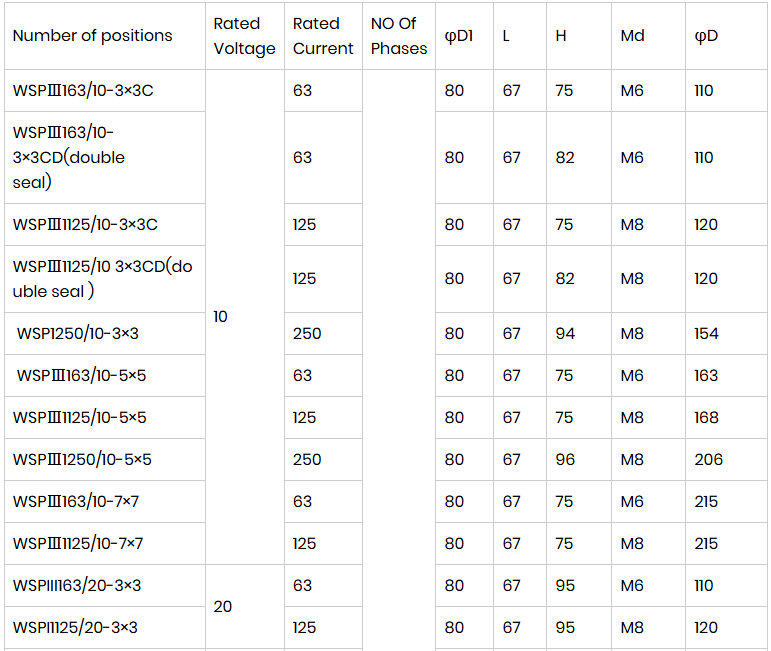 | Number of positions | Rated Voltage | Rated Current | NO Of Phases | φD1 | L | H | Md | φD |
|---|---|---|---|---|---|---|---|---|
| WSPⅢ163/10-3×3C | 10 | 63 | | 80 | 67 | 75 | M6 | 110 |
| WSPⅢ163/10-3×3CD(double seal) | | 63 | | 80 | 67 | 82 | M6 | 110 |
| WSPⅢ1125/10-3×3C | | 125 | | 80 | 67 | 75 | M8 | 120 |
| WSPⅢ1125/10 3×3CD(double seal ) | | 125 | | 80 | 67 | 82 | M8 | 120 |
| WSP1250/10-3×3 | | 250 | | 80 | 67 | 94 | M8 | 154 |
| WSPⅢ163/10-5×5 | | 63 | | 80 | 67 | 75 | M6 | 163 |
| WSPⅢ1125/10-5×5 | | 125 | | 80 | 67 | 75 | M8 | 168 |
| WSPⅢ1250/10-5×5 | | 250 | | 80 | 67 | 96 | M8 | 206 |
| WSPⅢ163/10-7×7 | | 63 | | 80 | 67 | 75 | M6 | 215 |
| WSPⅢ1125/10-7×7 | | 125 | | 80 | 67 | 75 | M8 | 215 |
| WSPIII163/20-3×3 | 20 | 63 | | 80 | 67 | 95 | M6 | 110 |
| WSPI1125/20-3×3 | | 125 | | 80 | 67 | 95 | M8 | 120 |